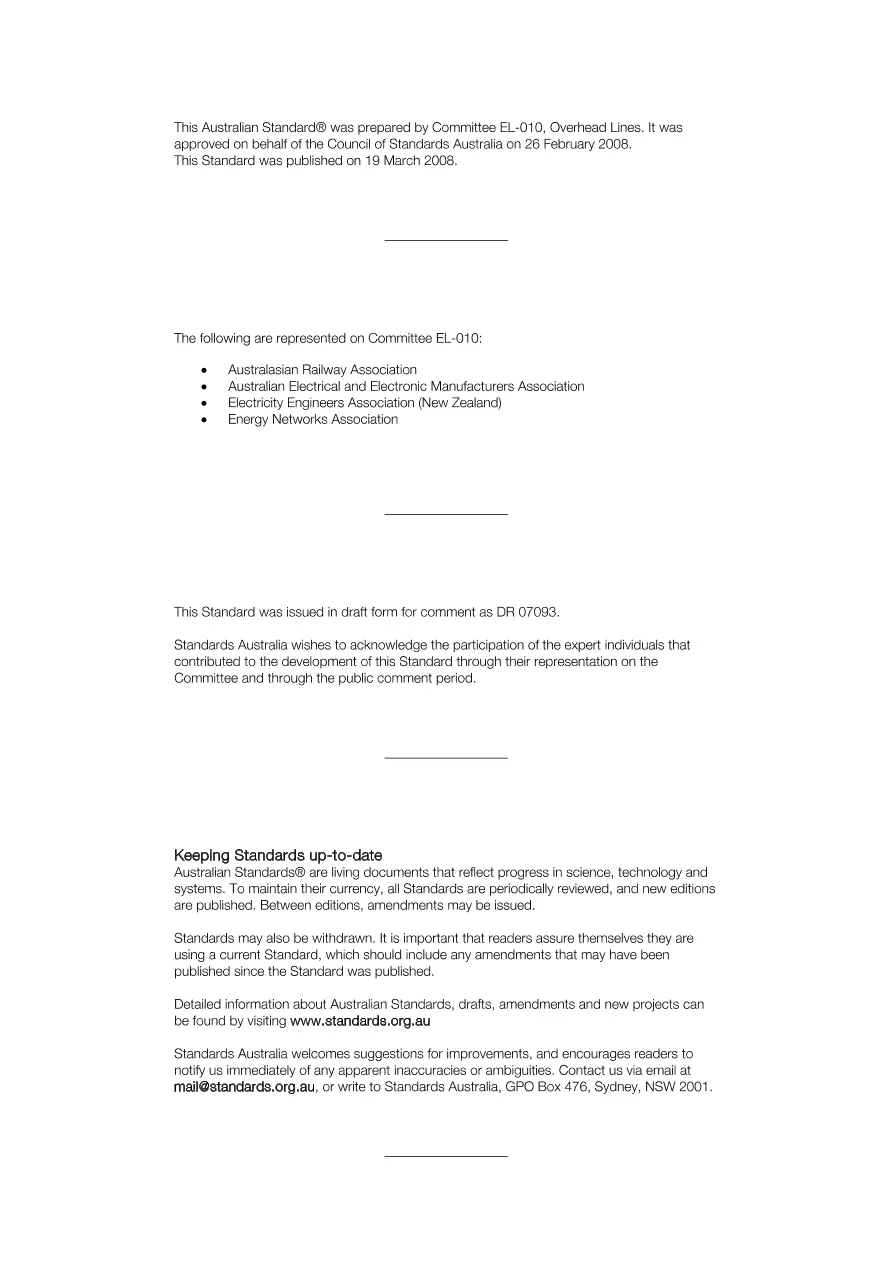 This Australian Standard® was prepared by Committee EL-010, Overhead Lines. It was approved on behalf of the Council of Standards Australia on 26 February 2008.
This Standard was published on 19 March 2008.

The following are represented on Committee EL-010:

• Australasian Railway Association
• Australian Electrical and Electronic Manufacturers Association
• Electricity Engineers Association (New Zealand)
• Energy Networks Association

This Standard was issued in draft form for comment as DR 07093.

Standards Australia wishes to acknowledge the participation of the expert individuals that contributed to the development of this Standard through their representation on the Committee and through the public comment period.

Keeping Standards up-to-date
Australian Standards® are living documents that reflect progress in science, technology and systems. To maintain their currency, all Standards are periodically reviewed, and new editions are published. Between editions, amendments may be issued.

Standards may also be withdrawn. It is important that readers assure themselves they are using a current Standard, which should include any amendments that may have been published since the Standard was published.

Detailed information about Australian Standards, drafts, amendments and new projects can be found by visiting www.standards.org.au

Standards Australia welcomes suggestions for improvements, and encourages readers to notify us immediately of any apparent inaccuracies or ambiguities. Contact us via email at mail@standards.org.au, or write to Standards Australia, GPO Box 476, Sydney, NSW 2001.